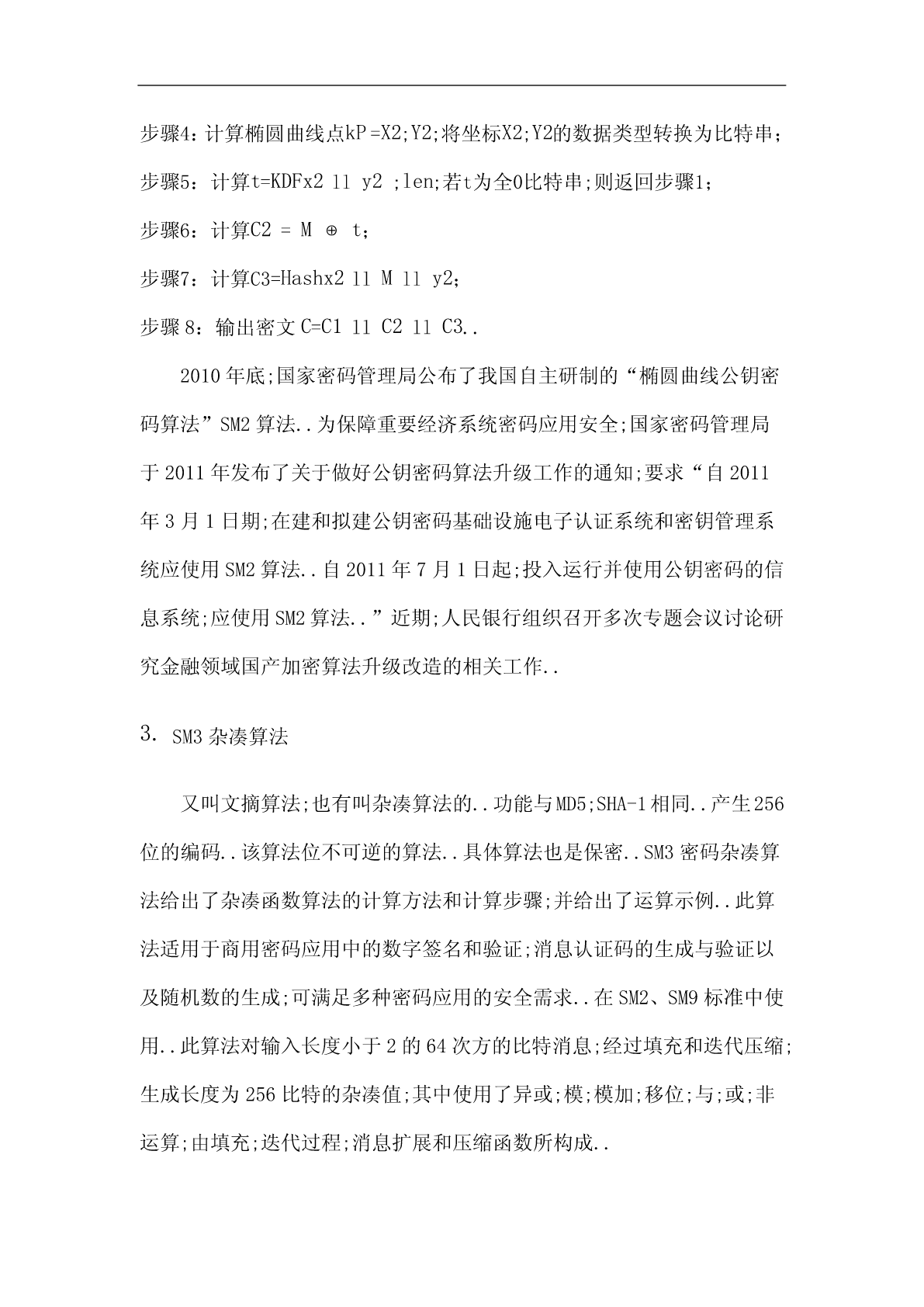 步骤4：计算椭圆曲线点kP =X2;Y2;将坐标X2;Y2的数据类型转换为比特串；

步骤5：计算t=KDFx2 ll y2 ;len;若t为全0比特串;则返回步骤1；

步骤6：计算C2 = M ⊕ t；

步骤7：计算C3=Hashx2 ll M ll y2;

步骤 8：输出密文 C=C1 ll C2 ll C3..

2010 年底;国家密码管理局公布了我国自主研制的“椭圆曲线公钥密码算法”SM2 算法..为保障重要经济系统密码应用安全;国家密码管理局于 2011 年发布了关于做好公钥密码算法升级工作的通知;要求“自 2011 年 3 月 1 日期;在建和拟建公钥密码基础设施电子认证系统和密钥管理系统应使用 SM2 算法..自 2011 年 7 月 1 日起;投入运行并使用公钥密码的信息系统;应使用 SM2 算法..”近期;人民银行组织召开多次专题会议讨论研究金融领域国产加密算法升级改造的相关工作..

3. SM3 杂凑算法

又叫文摘算法;也有叫杂凑算法的..功能与 MD5;SHA-1 相同..产生 256 位的编码..该算法位不可逆的算法..具体算法也是保密..SM3 密码杂凑算法给出了杂凑函数算法的计算方法和计算步骤;并给出了运算示例..此算法适用于商用密码应用中的数字签名和验证;消息认证码的生成与验证以及随机数的生成;可满足多种密码应用的安全需求..在 SM2、SM9 标准中使用..此算法对输入长度小于 2 的 64 次方的比特消息;经过填充和迭代压缩;生成长度为 256 比特的杂凑值;其中使用了异或;模;模加;移位;与;或;非运算;由填充;迭代过程;消息扩展和压缩函数所构成..